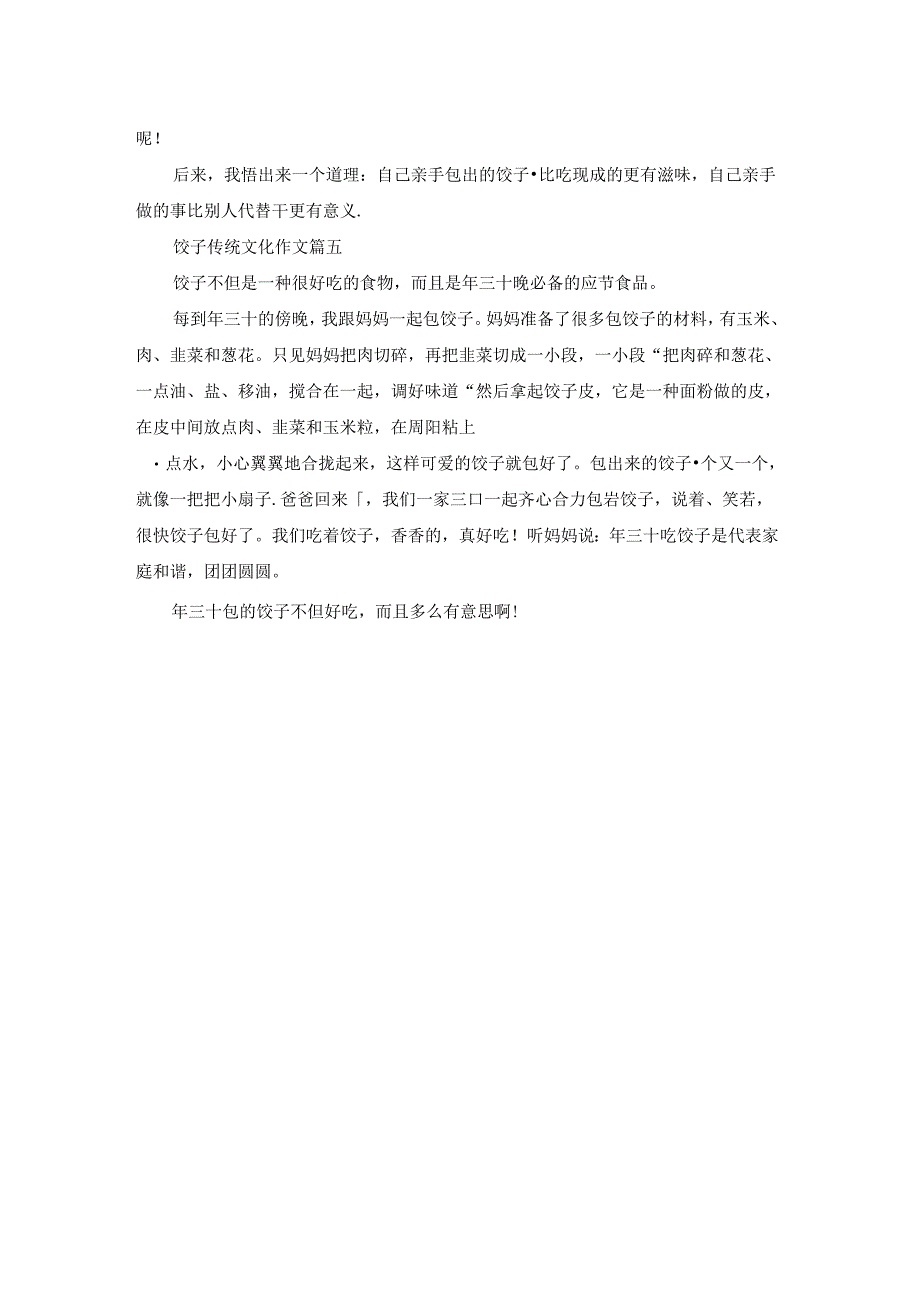 呢！

后来，我悟出来一个道理：自己亲手包出的饺子•比吃现成的更有滋味，自己亲手做的事比别人代替干更有意义.

饺子传统文化作文篇五

饺子不但是一种很好吃的食物，而且是年三十晚必备的应节食品。

每到年三十的傍晚，我跟妈妈一起包饺子。妈妈准备了很多包饺子的材料，有玉米、肉、韭菜和葱花。只见妈妈把肉切碎，再把韭菜切成一小段，一小段“把肉碎和葱花、一点油、盐、移油，搅合在一起，调好味道“然后拿起饺子皮，它是一种面粉做的皮，在皮中间放点肉、韭菜和玉米粒，在周阳粘上

•点水，小心翼翼地合拢起来，这样可爱的饺子就包好了。包出来的饺子•个又一个，就像一把把小扇子.爸爸回来「，我们一家三口一起齐心合力包岩饺子，说着、笑若，很快饺子包好了。我们吃着饺子，香香的，真好吃！听妈妈说：年三十吃饺子是代表家庭和谐，团团圆圆。

年三十包的饺子不但好吃，而且多么有意思啊！